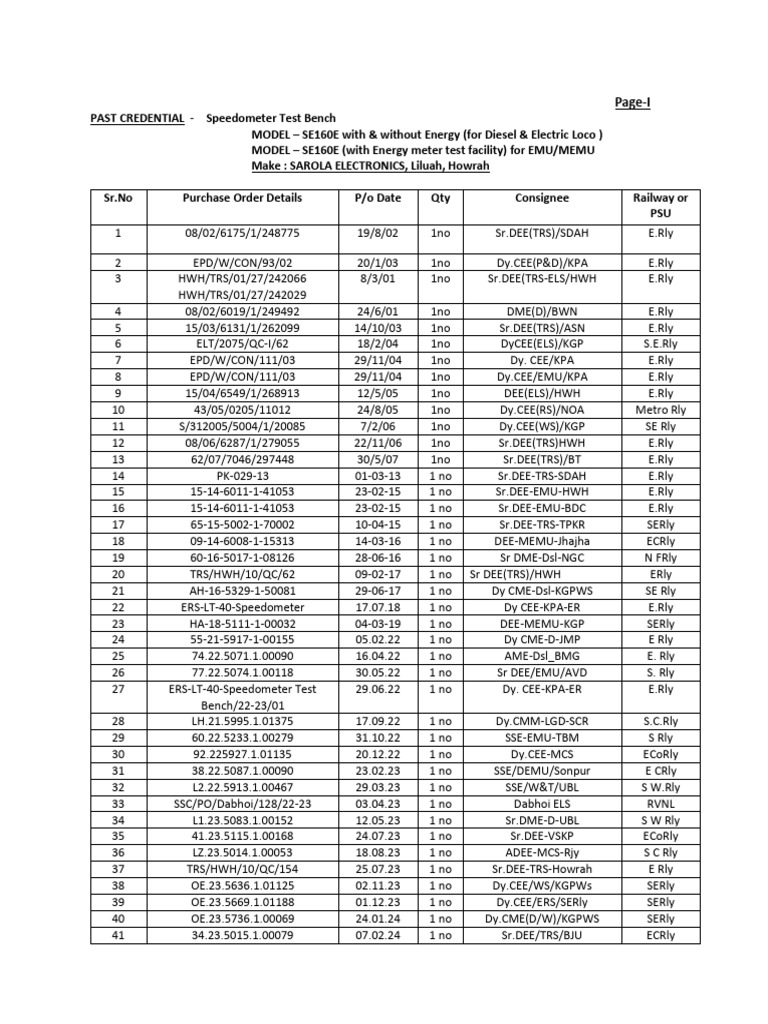 Page-I

PAST CREDENTIAL - Speedometer Test Bench
MODEL – SE160E with & without Energy (for Diesel & Electric Loco )
MODEL – SE160E (with Energy meter test facility) for EMU/MEMU
Make : SAROLA ELECTRONICS, Liluah, Howrah

| Sr.No | Purchase Order Details | P/o Date | Qty | Consignee | Railway or PSU |
|---|---|---|---|---|---|
| 1 | 08/02/6175/1/248775 | 19/8/02 | 1no | Sr.DEE(TRS)/SDAH | E.Rly |
| 2 | EPD/W/CON/93/02 | 20/1/03 | 1no | Dy.CEE(P&D)/KPA | E.Rly |
| 3 | HWH/TRS/01/27/242066 HWH/TRS/01/27/242029 | 8/3/01 | 1no | Sr.DEE(TRS-ELS/HWH | E.Rly |
| 4 | 08/02/6019/1/249492 | 24/6/01 | 1no | DME(D)/BWN | E.Rly |
| 5 | 15/03/6131/1/262099 | 14/10/03 | 1no | Sr.DEE(TRS)/ASN | E.Rly |
| 6 | ELT/2075/QC-I/62 | 18/2/04 | 1no | DyCEE(ELS)/KGP | S.E.Rly |
| 7 | EPD/W/CON/111/03 | 29/11/04 | 1no | Dy. CEE/KPA | E.Rly |
| 8 | EPD/W/CON/111/03 | 29/11/04 | 1no | Dy.CEE/EMU/KPA | E.Rly |
| 9 | 15/04/6549/1/268913 | 12/5/05 | 1no | DEE(ELS)/HWH | E.Rly |
| 10 | 43/05/0205/11012 | 24/8/05 | 1no | Dy.CEE(RS)/NOA | Metro Rly |
| 11 | S/312005/5004/1/20085 | 7/2/06 | 1no | Dy.CEE(WS)/KGP | SE Rly |
| 12 | 08/06/6287/1/279055 | 22/11/06 | 1no | Sr.DEE(TRS)HWH | E.Rly |
| 13 | 62/07/7046/297448 | 30/5/07 | 1no | Sr.DEE(TRS)/BT | E.Rly |
| 14 | PK-029-13 | 01-03-13 | 1 no | Sr.DEE-TRS-SDAH | E.Rly |
| 15 | 15-14-6011-1-41053 | 23-02-15 | 1 no | Sr.DEE-EMU-HWH | E.Rly |
| 16 | 15-14-6011-1-41053 | 23-02-15 | 1 no | Sr.DEE-EMU-BDC | E.Rly |
| 17 | 65-15-5002-1-70002 | 10-04-15 | 1 no | Sr.DEE-TRS-TPKR | SERly |
| 18 | 09-14-6008-1-15313 | 14-03-16 | 1 no | DEE-MEMU-Jhajha | ECRly |
| 19 | 60-16-5017-1-08126 | 28-06-16 | 1 no | Sr DME-Dsl-NGC | N FRly |
| 20 | TRS/HWH/10/QC/62 | 09-02-17 | 1 no | Sr DEE(TRS)/HWH | ERly |
| 21 | AH-16-5329-1-50081 | 29-06-17 | 1 no | Dy CME-Dsl-KGPWS | SE Rly |
| 22 | ERS-LT-40-Speedometer | 17.07.18 | 1 no | Dy CEE-KPA-ER | E.Rly |
| 23 | HA-18-5111-1-00032 | 04-03-19 | 1 no | DEE-MEMU-KGP | SERly |
| 24 | 55-21-5917-1-00155 | 05.02.22 | 1 no | Dy CME-D-JMP | E Rly |
| 25 | 74.22.5071.1.00090 | 16.04.22 | 1 no | AME-Dsl_BMG | E. Rly |
| 26 | 77.22.5074.1.00118 | 30.05.22 | 1 no | Sr DEE/EMU/AVD | S. Rly |
| 27 | ERS-LT-40-Speedometer Test Bench/22-23/01 | 29.06.22 | 1 no | Dy. CEE-KPA-ER | E.Rly |
| 28 | LH.21.5995.1.01375 | 17.09.22 | 1 no | Dy.CMM-LGD-SCR | S.C.Rly |
| 29 | 60.22.5233.1.00279 | 31.10.22 | 1 no | SSE-EMU-TBM | S Rly |
| 30 | 92.225927.1.01135 | 20.12.22 | 1 no | Dy.CEE-MCS | ECoRly |
| 31 | 38.22.5087.1.00090 | 23.02.23 | 1 no | SSE/DEMU/Sonpur | E CRly |
| 32 | L2.22.5913.1.00467 | 29.03.23 | 1 no | SSE/W&T/UBL | S W.Rly |
| 33 | SSC/PO/Dabhoi/128/22-23 | 03.04.23 | 1 no | Dabhoi ELS | RVNL |
| 34 | L1.23.5083.1.00152 | 12.05.23 | 1 no | Sr.DME-D-UBL | S W Rly |
| 35 | 41.23.5115.1.00168 | 24.07.23 | 1 no | Sr.DEE-VSKP | ECoRly |
| 36 | LZ.23.5014.1.00053 | 18.08.23 | 1 no | ADEE-MCS-Rjy | S C Rly |
| 37 | TRS/HWH/10/QC/154 | 25.07.23 | 1 no | Sr.DEE-TRS-Howrah | E Rly |
| 38 | OE.23.5636.1.01125 | 02.11.23 | 1 no | Dy.CEE/WS/KGPWs | SERly |
| 39 | OE.23.5669.1.01188 | 01.12.23 | 1 no | Dy.CEE/ERS/SERly | SERly |
| 40 | OE.23.5736.1.00069 | 24.01.24 | 1 no | Dy.CME(D/W)/KGPWS | SERly |
| 41 | 34.23.5015.1.00079 | 07.02.24 | 1 no | Sr.DEE/TRS/BJU | ECRly |